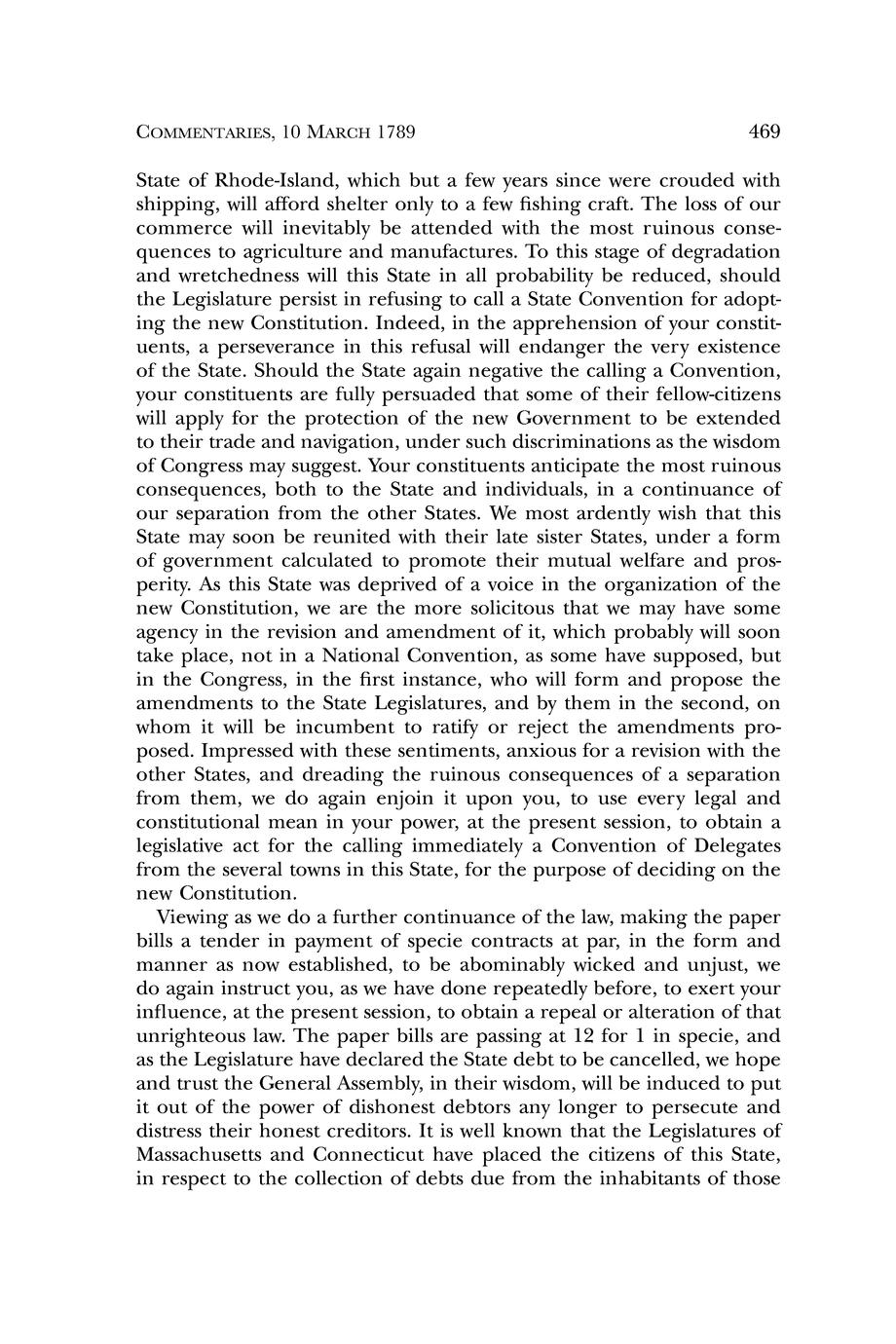 COMMENTARIES, 10 MARCH 1789 469

State of Rhode-Island, which but a few years since were crouded with shipping, will afford shelter only to a few fishing craft. The loss of our commerce will inevitably be attended with the most ruinous consequences to agriculture and manufactures. To this stage of degradation and wretchedness will this State in all probability be reduced, should the Legislature persist in refusing to call a State Convention for adopting the new Constitution. Indeed, in the apprehension of your constituents, a perseverance in this refusal will endanger the very existence of the State. Should the State again negative the calling a Convention, your constituents are fully persuaded that some of their fellow-citizens will apply for the protection of the new Government to be extended to their trade and navigation, under such discriminations as the wisdom of Congress may suggest. Your constituents anticipate the most ruinous consequences, both to the State and individuals, in a continuance of our separation from the other States. We most ardently wish that this State may soon be reunited with their late sister States, under a form of government calculated to promote their mutual welfare and prosperity. As this State was deprived of a voice in the organization of the new Constitution, we are the more solicitous that we may have some agency in the revision and amendment of it, which probably will soon take place, not in a National Convention, as some have supposed, but in the Congress, in the first instance, who will form and propose the amendments to the State Legislatures, and by them in the second, on whom it will be incumbent to ratify or reject the amendments proposed. Impressed with these sentiments, anxious for a revision with the other States, and dreading the ruinous consequences of a separation from them, we do again enjoin it upon you, to use every legal and constitutional mean in your power, at the present session, to obtain a legislative act for the calling immediately a Convention of Delegates from the several towns in this State, for the purpose of deciding on the new Constitution.

Viewing as we do a further continuance of the law, making the paper bills a tender in payment of specie contracts at par, in the form and manner as now established, to be abominably wicked and unjust, we do again instruct you, as we have done repeatedly before, to exert your influence, at the present session, to obtain a repeal or alteration of that unrighteous law. The paper bills are passing at 12 for 1 in specie, and as the Legislature have declared the State debt to be cancelled, we hope and trust the General Assembly, in their wisdom, will be induced to put it out of the power of dishonest debtors any longer to persecute and distress their honest creditors. It is well known that the Legislatures of Massachusetts and Connecticut have placed the citizens of this State, in respect to the collection of debts due from the inhabitants of those